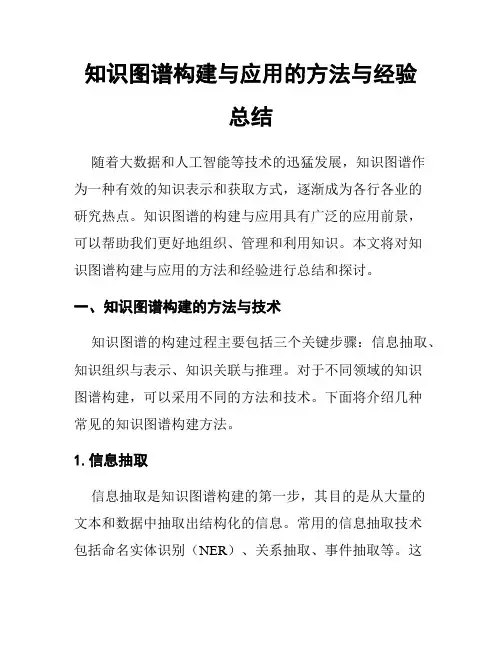 知识图谱构建与应用的方法与经验总结

随着大数据和人工智能等技术的迅猛发展，知识图谱作为一种有效的知识表示和获取方式，逐渐成为各行各业的研究热点。知识图谱的构建与应用具有广泛的应用前景，可以帮助我们更好地组织、管理和利用知识。本文将对知识图谱构建与应用的方法和经验进行总结和探讨。

一、知识图谱构建的方法与技术

知识图谱的构建过程主要包括三个关键步骤：信息抽取、知识组织与表示、知识关联与推理。对于不同领域的知识图谱构建，可以采用不同的方法和技术。下面将介绍几种常见的知识图谱构建方法。

1. 信息抽取

信息抽取是知识图谱构建的第一步，其目的是从大量的文本和数据中抽取出结构化的信息。常用的信息抽取技术包括命名实体识别（NER）、关系抽取、事件抽取等。这